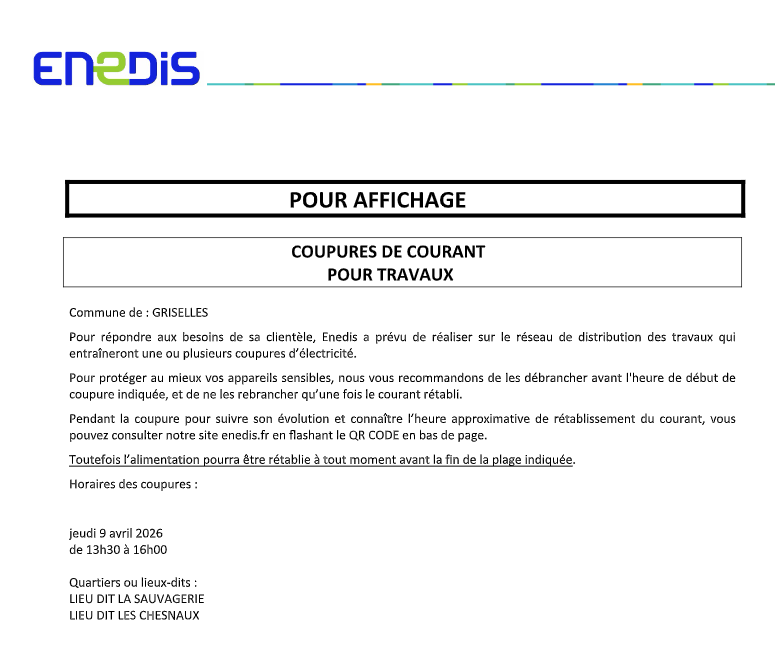 ENEDIS

POUR AFFICHAGE

COUPURES DE COURANT
POUR TRAVAUX

Commune de : GRISELLES

Pour répondre aux besoins de sa clientèle, Enedis a prévu de réaliser sur le réseau de distribution des travaux qui entraîneront une ou plusieurs coupures d'électricité.

Pour protéger au mieux vos appareils sensibles, nous vous recommandons de les débrancher avant l'heure de début de coupure indiquée, et de ne les rebrancher qu'une fois le courant rétabli.

Pendant la coupure pour suivre son évolution et connaître l'heure approximative de rétablissement du courant, vous pouvez consulter notre site enedis.fr en flashant le QR CODE en bas de page.

Toutefois l'alimentation pourra être rétablie à tout moment avant la fin de la plage indiquée.

Horaires des coupures :

jeudi 9 avril 2026
de 13h30 à 16h00

Quartiers ou lieux-dits :
LIEU DIT LA SAUVAGERIE
LIEU DIT LES CHESNAUX